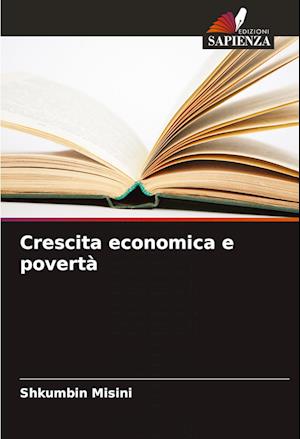 EDIZIONI
SAPIENZA

Crescita economica e povertà

Shkumbin Misini